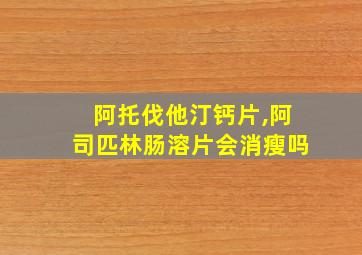 阿托伐他汀钙片,阿司匹林肠溶片会消瘦吗